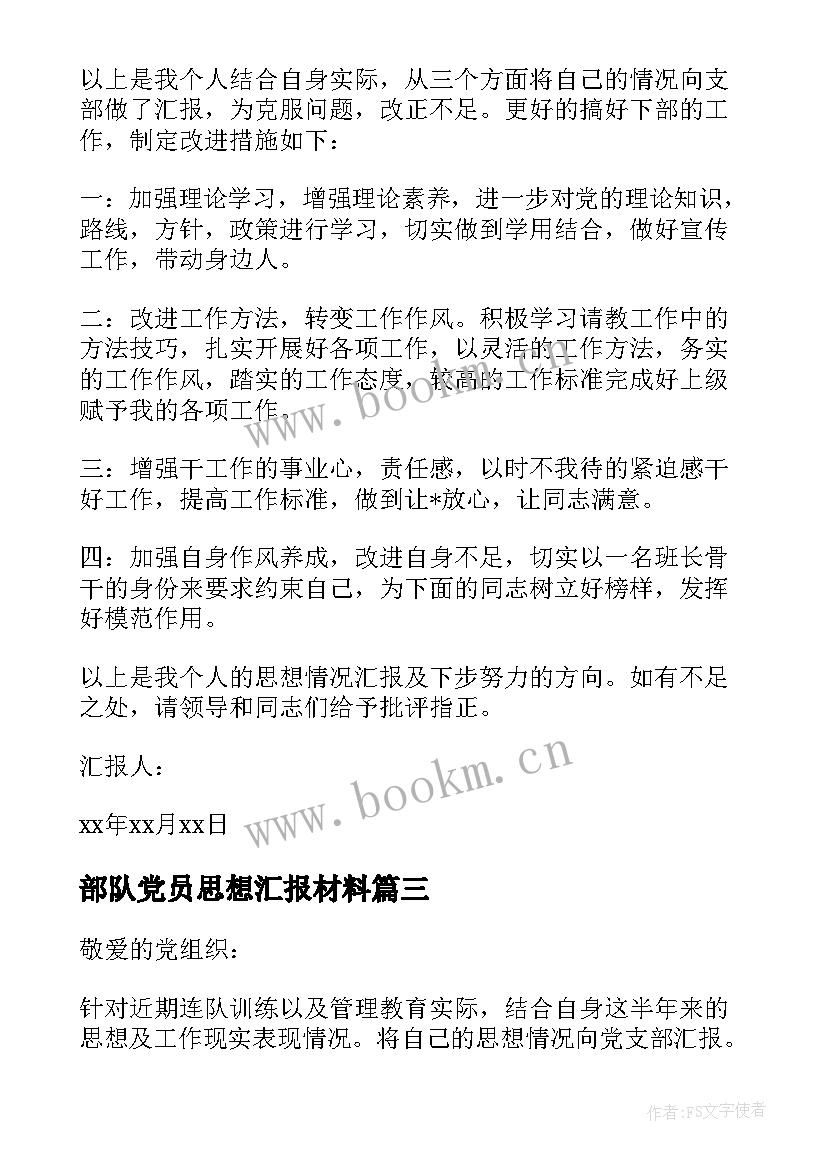 以上是我个人结合自身实际，从三个方面将自己的情况向支部做了汇报，为克服问题，改正不足。更好的搞好下部的工作，制定改进措施如下：

一：加强理论学习，增强理论素养，进一步对党的理论知识，路线，方针，政策进行学习，切实做到学用结合，做好宣传工作，带动身边人。

二：改进工作方法，转变工作作风。积极学习请教工作中的方法技巧，扎实开展好各项工作，以灵活的工作方法，务实的工作作风，踏实的工作态度，较高的工作标准完成好上级赋予我的各项工作。

三：增强干工作的事业心，责任感，以时不我待的紧迫感干好工作，提高工作标准，做到让*放心，让同志满意。

四：加强自身作风养成，改进自身不足，切实以一名班长骨干的身份来要求约束自己，为下面的同志树立好榜样，发挥好模范作用。

以上是我个人的思想情况汇报及下步努力的方向。如有不足之处，请领导和同志们给予批评指正。

汇报人：

xx年xx月xx日

www.bookm.cn

www.bookm.cn

部队党员思想汇报材料篇三

敬爱的党组织：

针对近期连队训练以及管理教育实际，结合自身这半年来的思想及工作现实表现情况。将自己的思想情况向党支部汇报。

作者：FS文字使者